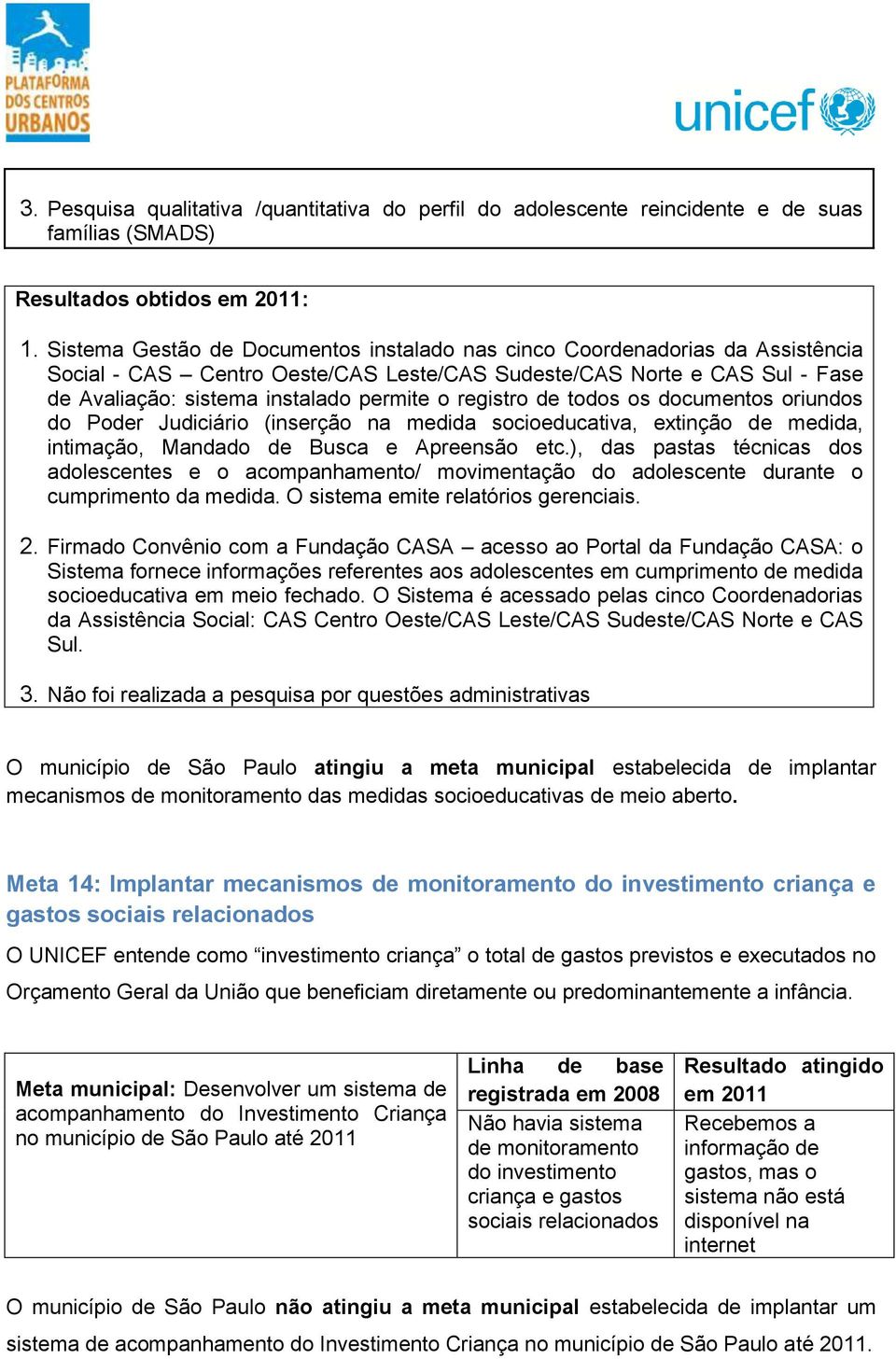 PLATAFORMA DOS CENTROS URBANOS

unicef

3. Pesquisa qualitativa /quantitativa do perfil do adolescente reincidente e de suas famílias (SMADS)

Resultados obtidos em 2011:

1. Sistema Gestão de Documentos instalado nas cinco Coordenadorias da Assistência Social - CAS – Centro Oeste/CAS Leste/CAS Sudeste/CAS Norte e CAS Sul - Fase de Avaliação: sistema instalado permite o registro de todos os documentos oriundos do Poder Judiciário (inserção na medida socioeducativa, extinção de medida, intimação, Mandado de Busca e Apreensão etc.), das pastas técnicas dos adolescentes e o acompanhamento/ movimentação do adolescente durante o cumprimento da medida. O sistema emite relatórios gerenciais.

2. Firmado Convênio com a Fundação CASA – acesso ao Portal da Fundação CASA: o Sistema fornece informações referentes aos adolescentes em cumprimento de medida socioeducativa em meio fechado. O Sistema é acessado pelas cinco Coordenadorias da Assistência Social: CAS Centro Oeste/CAS Leste/CAS Sudeste/CAS Norte e CAS Sul.

3. Não foi realizada a pesquisa por questões administrativas

O município de São Paulo atingiu a meta municipal estabelecida de implantar mecanismos de monitoramento das medidas socioeducativas de meio aberto.

Meta 14: Implantar mecanismos de monitoramento do investimento criança e gastos sociais relacionados

O UNICEF entende como “investimento criança” o total de gastos previstos e executados no Orçamento Geral da União que beneficiam diretamente ou predominantemente a infância.

| Meta municipal: Desenvolver um sistema de acompanhamento do Investimento Criança no município de São Paulo até 2011 | Linha de base registrada em 2008 | Resultado atingido em 2011 |
|---|---|---|
| | Não havia sistema de monitoramento do investimento criança e gastos sociais relacionados | Recebemos a informação de gastos, mas o sistema não está disponível na internet |

O município de São Paulo não atingiu a meta municipal estabelecida de implantar um sistema de acompanhamento do Investimento Criança no município de São Paulo até 2011.